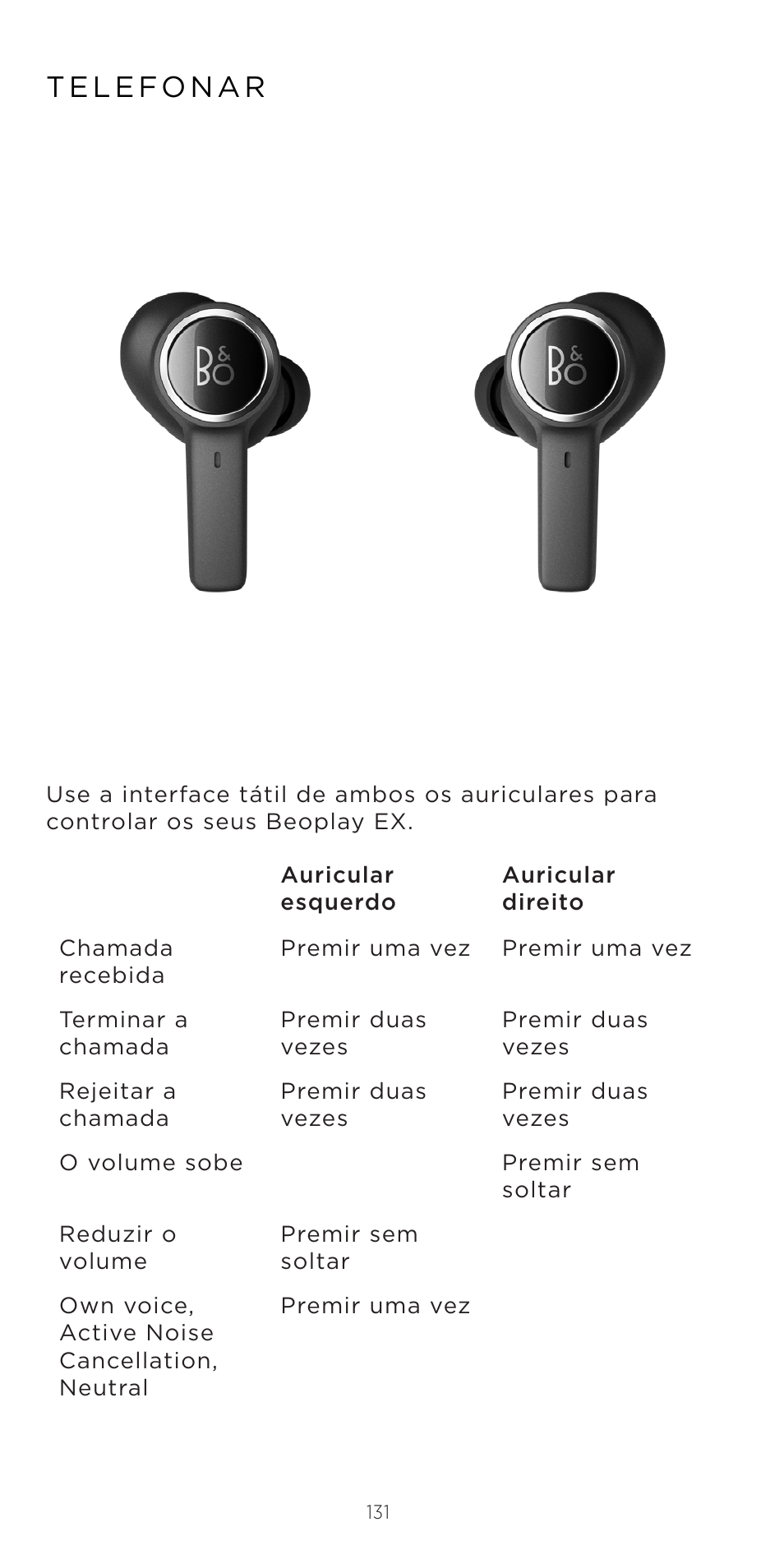 TELEFONAR

B&O

B&O

Use a interface tátil de ambos os auriculares para controlar os seus Beoplay EX.

| | Auricular esquerdo | Auricular direito |
|---|---|---|
| Chamada recebida | Premir uma vez | Premir uma vez |
| Terminar a chamada | Premir duas vezes | Premir duas vezes |
| Rejeitar a chamada | Premir duas vezes | Premir duas vezes |
| O volume sobe | | Premir sem soltar |
| Reduzir o volume | Premir sem soltar | |
| Own voice, Active Noise Cancellation, Neutral | Premir uma vez | |

131